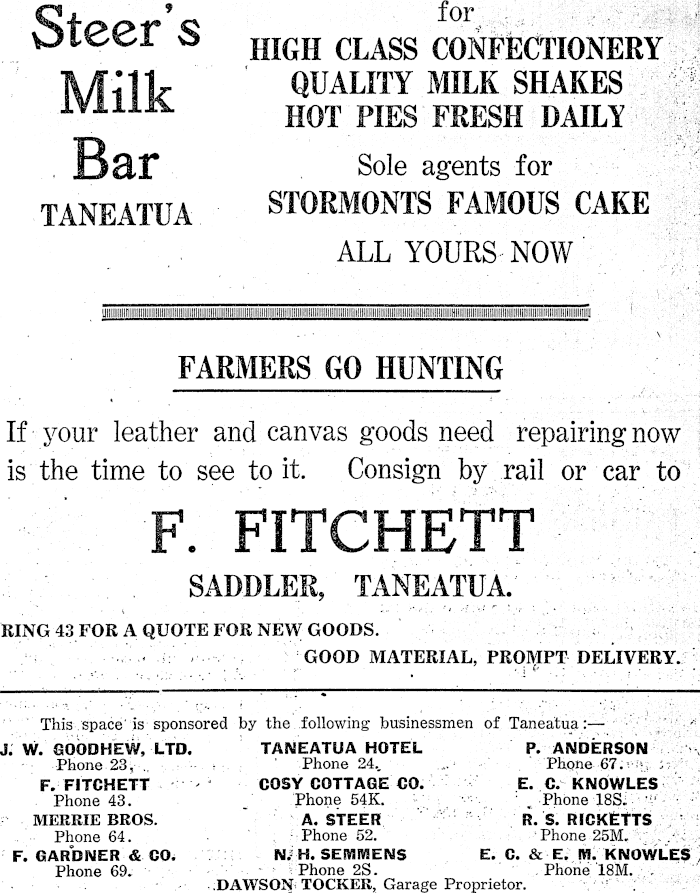 Steer's Milk Bar
TANEATUA

for
HIGH CLASS CONFECTIONERY
QUALITY MILK SHAKES
HOT PIES FRESH DAILY
Sole agents for
STORMONTS FAMOUS CAKE
ALL YOURS NOW

FARMERS GO HUNTING

If your leather and canvas goods need repairing now is the time to see to it. Consign by rail or car to

F. FITCHETT
SADDLER, TANEATUA.

RING 43 FOR A QUOTE FOR NEW GOODS.
GOOD MATERIAL, PROMPT DELIVERY.

This space is sponsored by the following businessmen of Taneatua:—

J. W. GOODHEW, LTD.
Phone 23.
F. FITCHETT
Phone 43.
MERRIE BROS.
Phone 64.
F. GARDNER & CO.
Phone 69.

TANEATUA HOTEL
Phone 24.
COSY COTTAGE CO.
Phone 54K.
A. STEER
Phone 52.
N. H. SEMMENS
Phone 2S.

P. ANDERSON
Phone 67.
E. C. KNOWLES
Phone 18S.
R. S. RICKETTS
Phone 25M.
E. C. & E. M. KNOWLES
Phone 18M.

DAWSON TOCKER, Garage Proprietor.